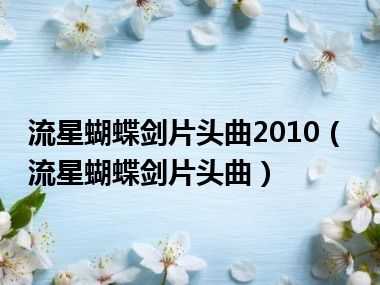 流星蝴蝶剑片头曲2010（流星蝴蝶剑片头曲）